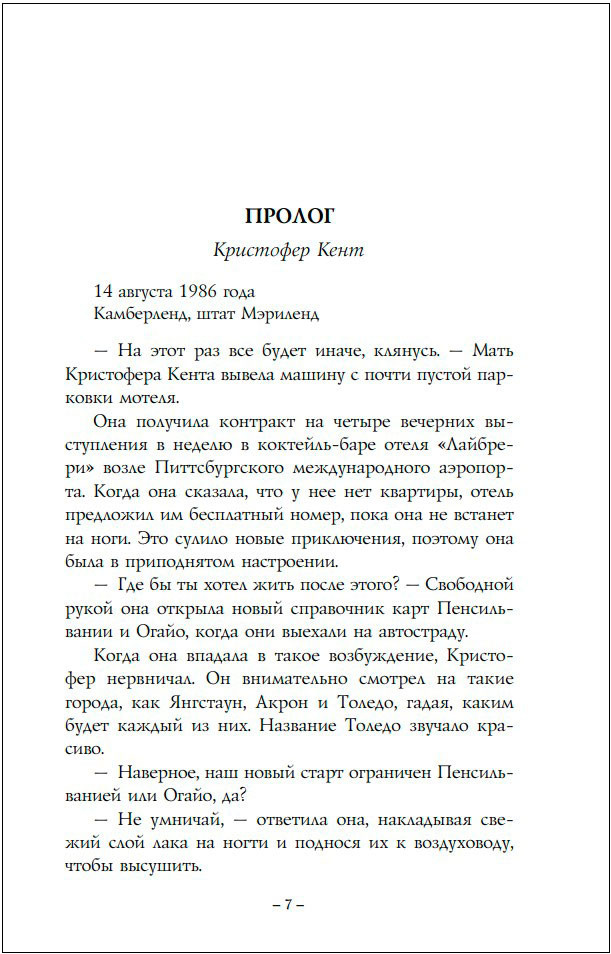 ПРОЛОГ

Кристофер Кент

14 августа 1986 года
Камберленд, штат Мэриленд

— На этот раз все будет иначе, клянусь. — Мать Кристофера Кента вывела машину с почти пустой парковки мотеля.

Она получила контракт на четыре вечерних выступления в неделю в коктейль-баре отеля «Лайбрери» возле Питтсбургского международного аэропорта. Когда она сказала, что у нее нет квартиры, отель предложил им бесплатный номер, пока она не встанет на ноги. Это сулило новые приключения, поэтому она была в приподнятом настроении.

— Где бы ты хотел жить после этого? — Свободной рукой она открыла новый справочник карт Пенсильвании и Огайо, когда они выехали на автостраду.

Когда она впадала в такое возбуждение, Кристофер нервничал. Он внимательно смотрел на такие города, как Янгстаун, Акрон и Толедо, гадая, каким будет каждый из них. Название Толедо звучало красиво.

— Наверное, наш новый старт ограничен Пенсильванией или Огайо, да?

— Не умничай, — ответила она, накладывая свежий слой лака на ногти и поднося их к воздуховоду, чтобы высушить.

– 7 –